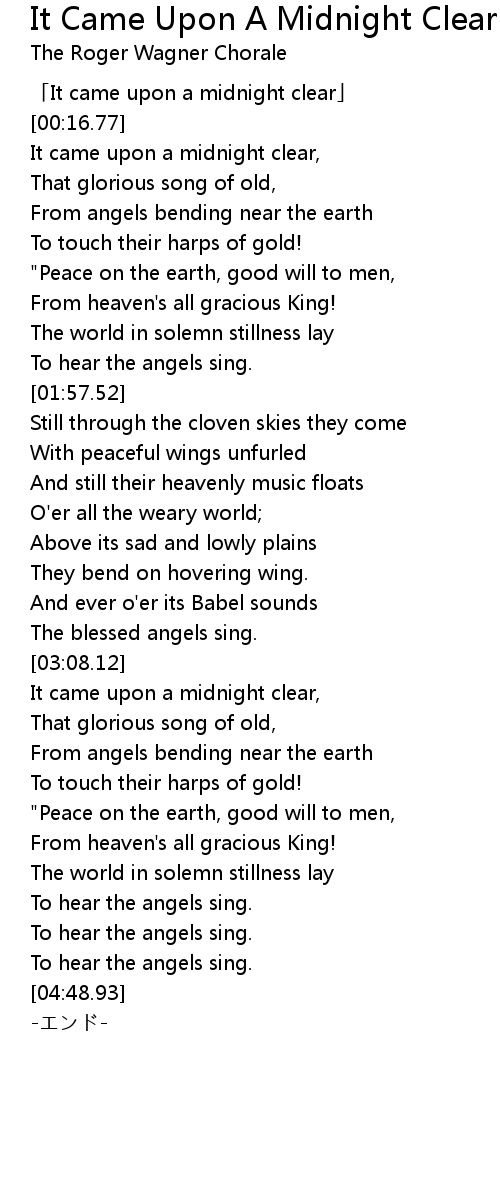 It Came Upon A Midnight Clear
The Roger Wagner Chorale

「It came upon a midnight clear」
[00:16.77]
It came upon a midnight clear,
That glorious song of old,
From angels bending near the earth
To touch their harps of gold!
"Peace on the earth, good will to men,
From heaven's all gracious King!
The world in solemn stillness lay
To hear the angels sing.
[01:57.52]
Still through the cloven skies they come
With peaceful wings unfurled
And still their heavenly music floats
O'er all the weary world;
Above its sad and lowly plains
They bend on hovering wing.
And ever o'er its Babel sounds
The blessed angels sing.
[03:08.12]
It came upon a midnight clear,
That glorious song of old,
From angels bending near the earth
To touch their harps of gold!
"Peace on the earth, good will to men,
From heaven's all gracious King!
The world in solemn stillness lay
To hear the angels sing.
To hear the angels sing.
To hear the angels sing.
[04:48.93]
-エンド-